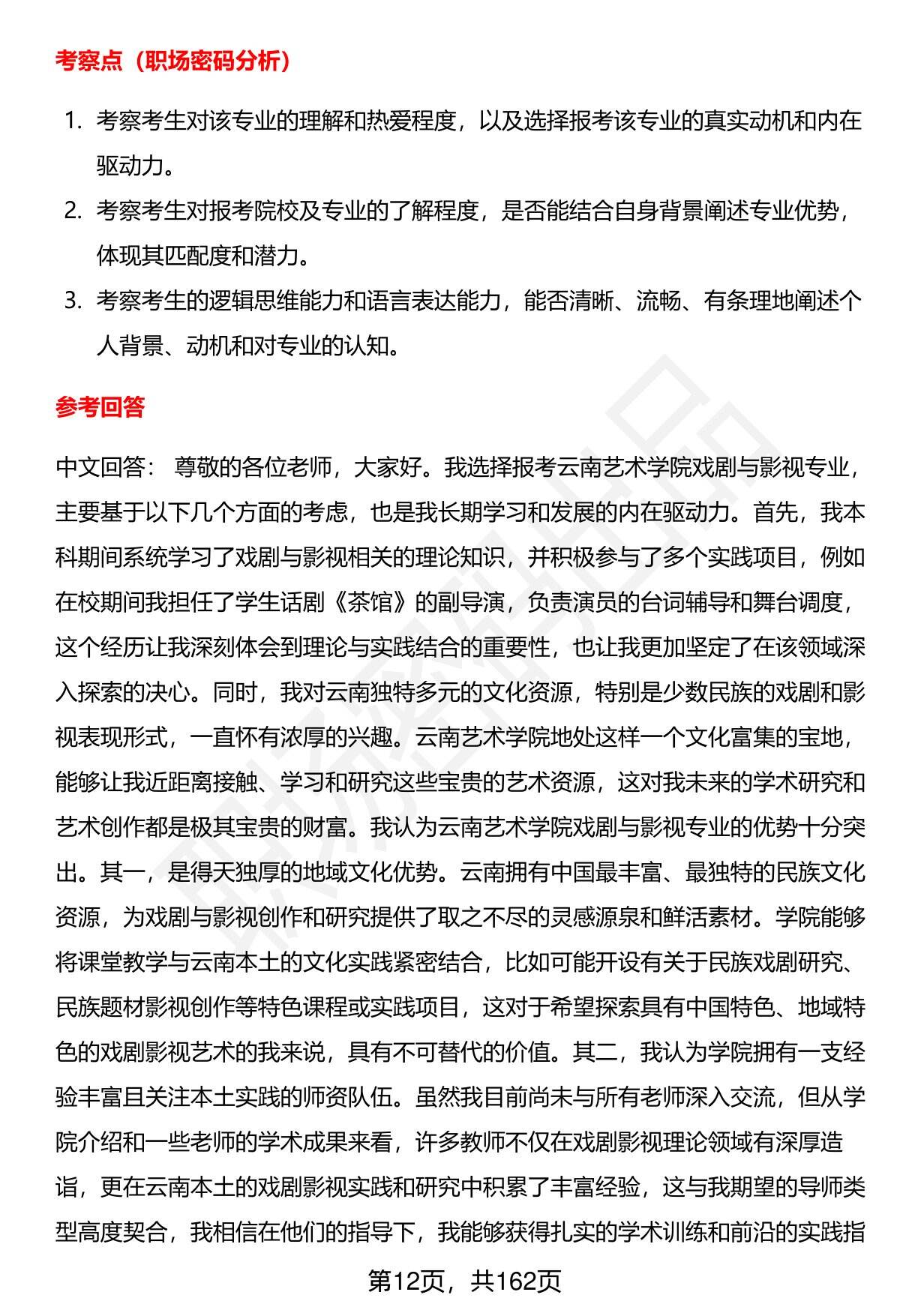 考察点（职场密码分析）

1. 考察考生对该专业的理解和热爱程度，以及选择报考该专业的真实动机和内在驱动力。
2. 考察考生对报考院校及专业的了解程度，是否能结合自身背景阐述专业优势，体现其匹配度和潜力。
3. 考察考生的逻辑思维能力和语言表达能力，能否清晰、流畅、有条理地阐述个人背景、动机和对专业的认知。

参考回答

中文回答： 尊敬的各位老师，大家好。我选择报考云南艺术学院戏剧与影视专业，主要基于以下几个方面的考虑，也是我长期学习和发展的内在驱动力。首先，我本科期间系统学习了戏剧与影视相关的理论知识，并积极参与了多个实践项目，例如在校期间我担任了学生话剧《茶馆》的副导演，负责演员的台词辅导和舞台调度，这个经历让我深刻体会到理论与实践结合的重要性，也让我更加坚定了在该领域深入探索的决心。同时，我对云南独特多元的文化资源，特别是少数民族的戏剧和影视表现形式，一直怀有浓厚的兴趣。云南艺术学院地处这样一个文化富集的宝地，能够让我近距离接触、学习和研究这些宝贵的艺术资源，这对我未来的学术研究和艺术创作都是极其宝贵的财富。我认为云南艺术学院戏剧与影视专业的优势十分突出。其一，是得天独厚的地域文化优势。云南拥有中国最丰富、最独特的民族文化资源，为戏剧与影视创作和研究提供了取之不尽的灵感源泉和鲜活素材。学院能够将课堂教学与云南本土的文化实践紧密结合，比如可能开设有关于民族戏剧研究、民族题材影视创作等特色课程或实践项目，这对于希望探索具有中国特色、地域特色的戏剧影视艺术的我来说，具有不可替代的价值。其二，我认为学院拥有一支经验丰富且关注本土实践的师资队伍。虽然我目前尚未与所有老师深入交流，但从学院介绍和一些老师的学术成果来看，许多教师不仅在戏剧影视理论领域有深厚造诣，更在云南本土的戏剧影视实践和研究中积累了丰富经验，这与我期望的导师类型高度契合，我相信在他们的指导下，我能够获得扎实的学术训练和前沿的实践指

第12页，共162页